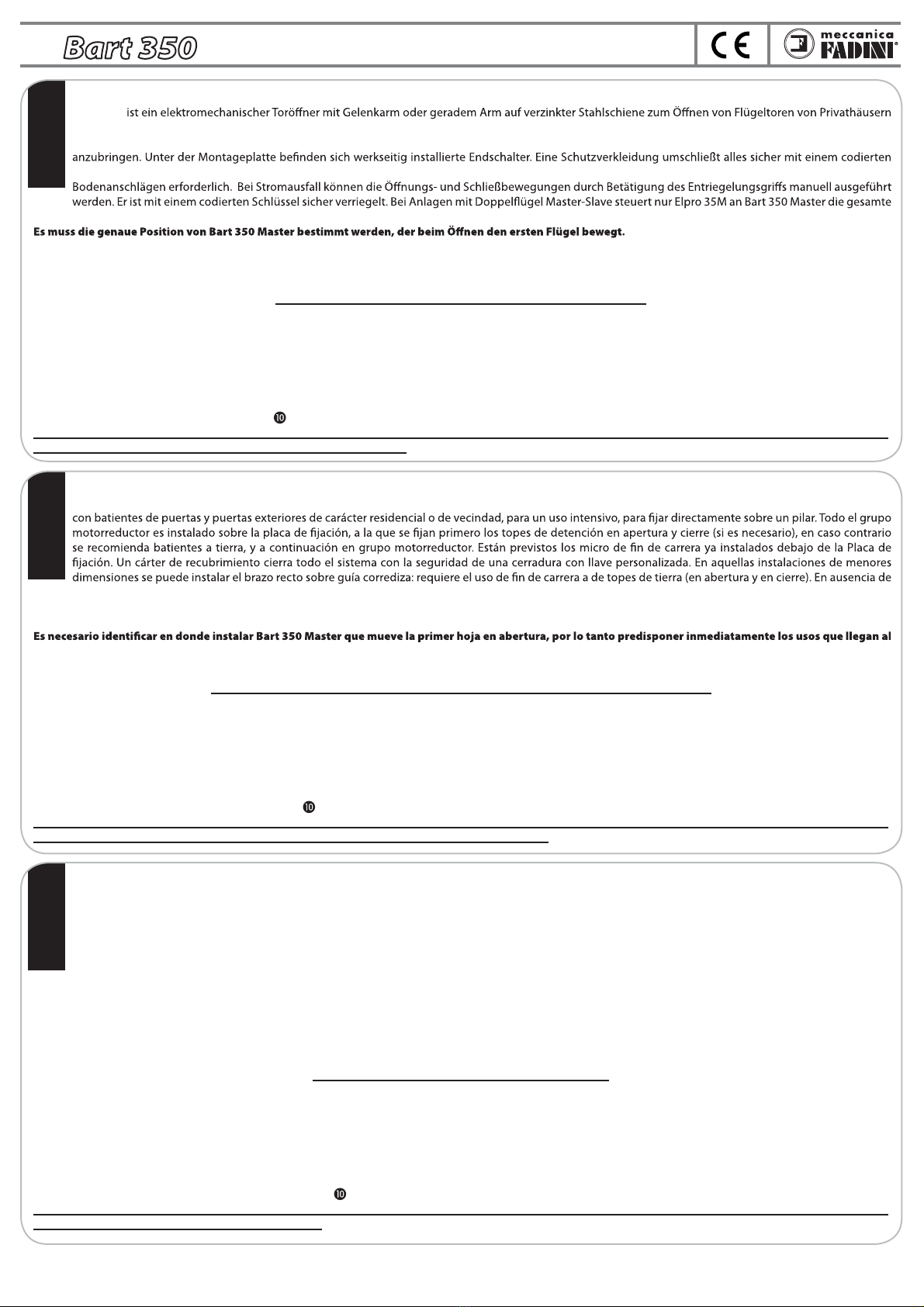 Bart 350

CE

meccanica FADINI

ist ein elektromechanischer Toröffner mit Gelenkarm oder geradem Arm auf verzinkter Stahlschiene zum Öffnen von Flügeltoren von Privathäusern

anzubringen. Unter der Montageplatte befinden sich werkseitig installierte Endschalter. Eine Schutzverkleidung umschließt alles sicher mit einem codierten

Bodenanschlägen erforderlich. Bei Stromausfall können die Öffnungs- und Schließbewegungen durch Betätigung des Entriegelungsgriffs manuell ausgeführt werden. Er ist mit einem codierten Schlüssel sicher verriegelt. Bei Anlagen mit Doppelflügel Master-Slave steuert nur Elpro 35M an Bart 350 Master die gesamte

Es muss die genaue Position von Bart 350 Master bestimmt werden, der beim Öffnen den ersten Flügel bewegt.

⑩

con batientes de puertas y puertas exteriores de carácter residencial o de vecindad, para un uso intensivo, para fijar directamente sobre un pilar. Todo el grupo motorreductor es instalado sobre la placa de fijación, a la que se fijan primero los topes de detención en apertura y cierre (si es necesario), en caso contrario se recomienda batientes a tierra, y a continuación en grupo motorreductor. Están previstos los micro de fin de carrera ya instalados debajo de la Placa de fijación. Un cárter de recubrimiento cierra todo el sistema con la seguridad de una cerradura con llave personalizada. En aquellas instalaciones de menores dimensiones se puede instalar el brazo recto sobre guía corrediza: requiere el uso de fin de carrera a de topes de tierra (en abertura y en cierre). En ausencia de

Es necesario identificar en donde instalar Bart 350 Master que mueve la primer hoja en abertura, por lo tanto predisponer inmediatamente los usos que llegan al

⑩

⑩